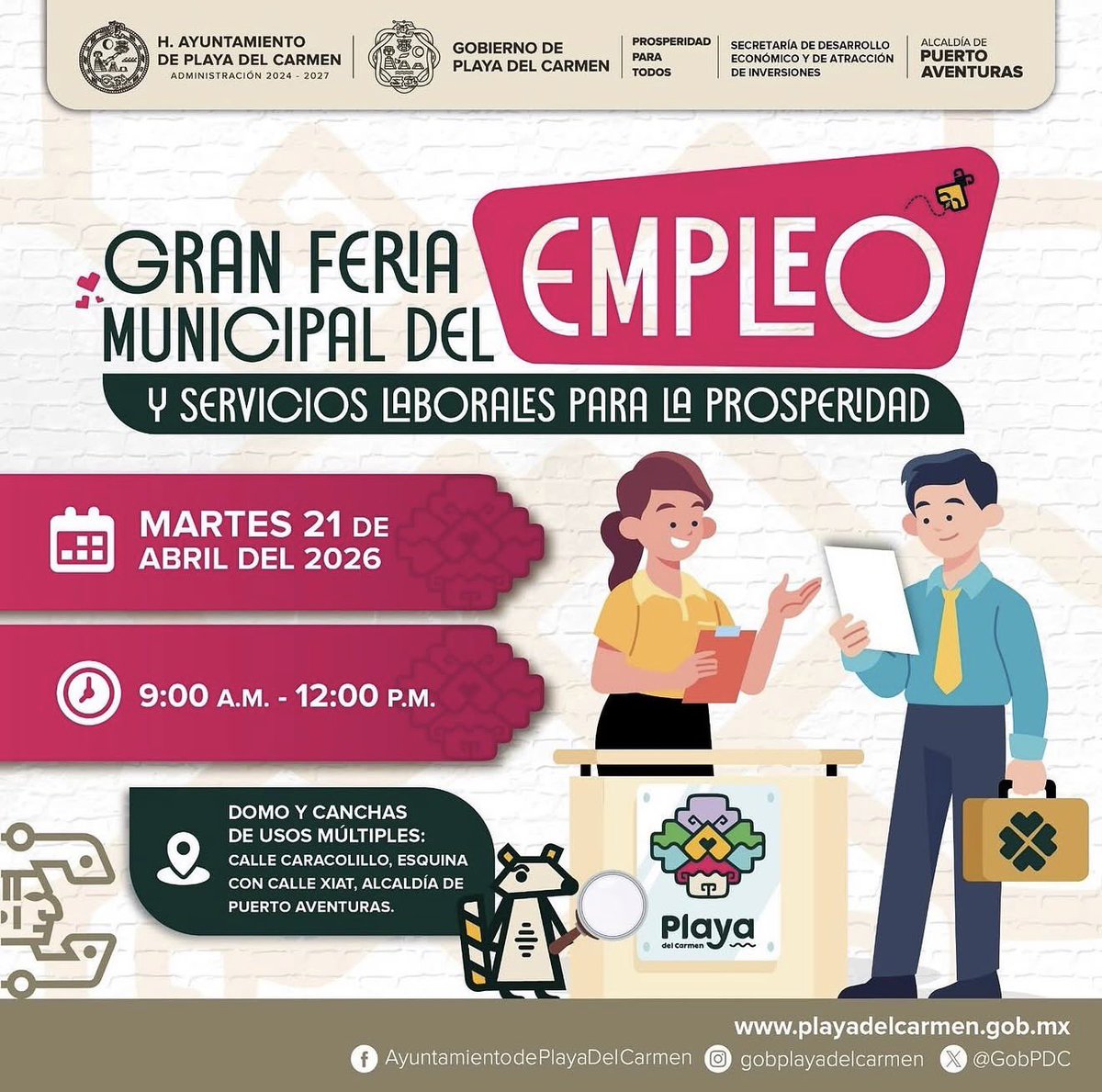 H. AYUNTAMIENTO
DE PLAYA DEL CARMEN
ADMINISTRACIÓN 2024 - 2027

GOBIERNO DE
PLAYA DEL CARMEN

PROSPERIDAD
PARA
TODOS

SECRETARÍA DE DESARROLLO
ECONÓMICO Y DE ATRACCIÓN
DE INVERSIONES

ALCALDÍA DE
PUERTO
AVENTURAS

GRAN FERIA
MUNICIPAL DEL
EMPLEO
Y SERVICIOS LABORALES PARA LA PROSPERIDAD

MARTES 21 DE
ABRIL DEL 2026

9:00 A.M. - 12:00 P.M.

DOMO Y CANCHAS
DE USOS MÚLTIPLES:
CALLE CARACOLILLO, ESQUINA
CON CALLE XIAT, ALCALDÍA DE
PUERTO AVENTURAS.

Playa
del Carmen

www.playadelcarmen.gob.mx
AyuntamientodePlayaDelCarmen gobplayadelcarmen @GobPDC